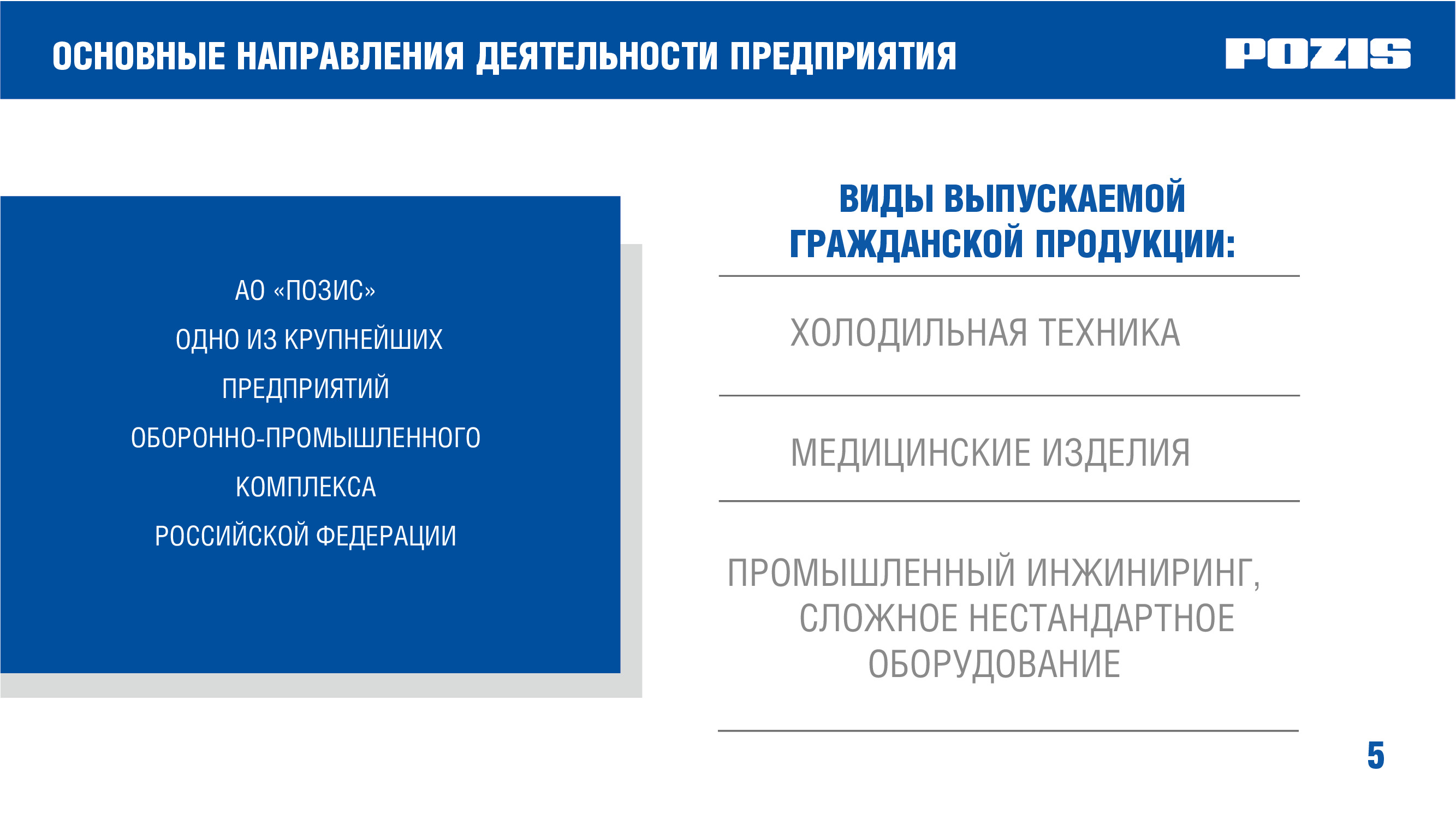 ОСНОВНЫЕ НАПРАВЛЕНИЯ ДЕЯТЕЛЬНОСТИ ПРЕДПРИЯТИЯ

POZIS

АО «ПОЗИС»
ОДНО ИЗ КРУПНЕЙШИХ
ПРЕДПРИЯТИЙ
ОБОРОННО-ПРОМЫШЛЕННОГО
КОМПЛЕКСА
РОССИЙСКОЙ ФЕДЕРАЦИИ

ВИДЫ ВЫПУСКАЕМОЙ ГРАЖДАНСКОЙ ПРОДУКЦИИ:

ХОЛОДИЛЬНАЯ ТЕХНИКА

МЕДИЦИНСКИЕ ИЗДЕЛИЯ

ПРОМЫШЛЕННЫЙ ИНЖИНИРИНГ, СЛОЖНОЕ НЕСТАНДАРТНОЕ ОБОРУДОВАНИЕ

5